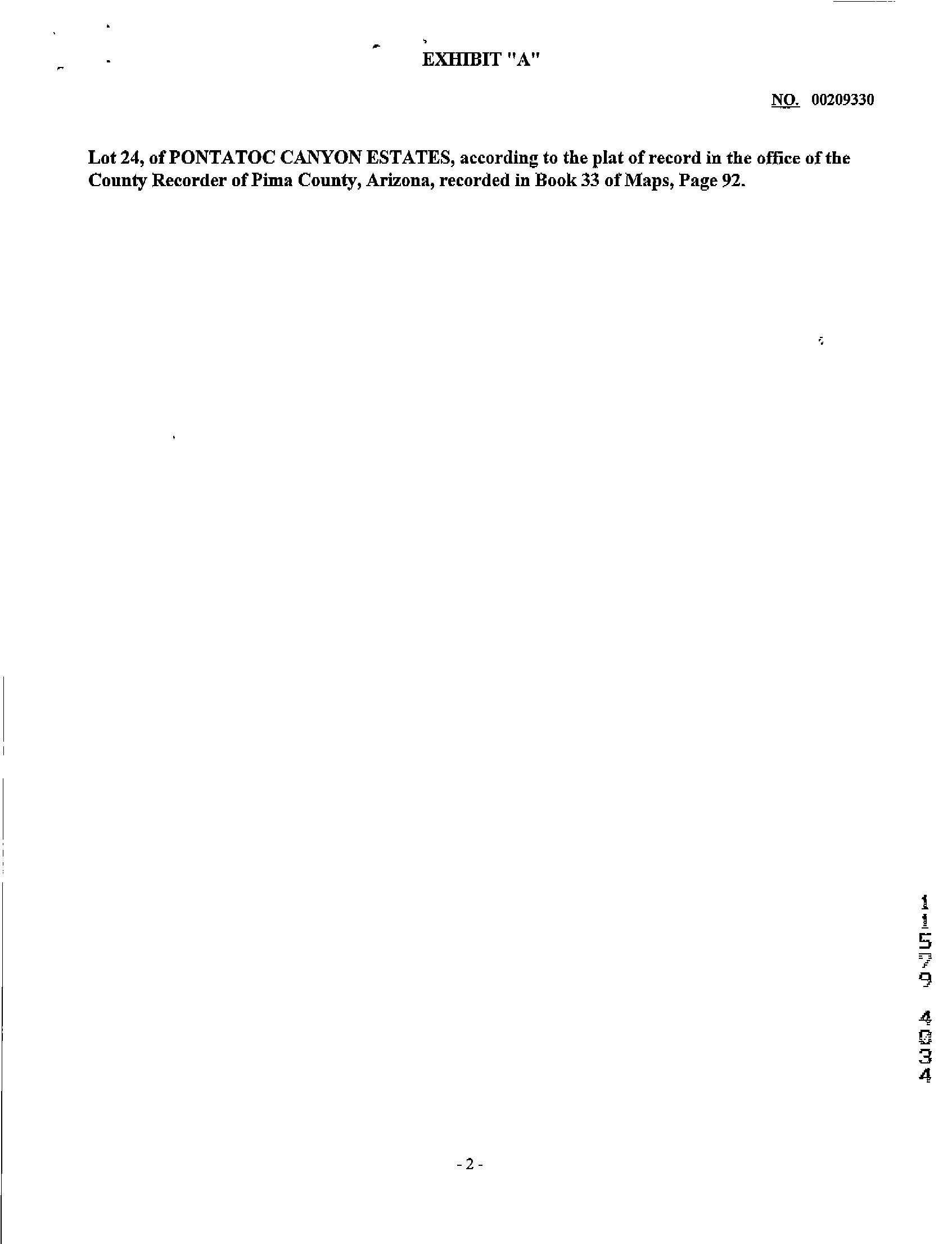 EXHIBIT "A"

NO. 00209330

Lot 24, of PONTATOC CANYON ESTATES, according to the plat of record in the office of the County Recorder of Pima County, Arizona, recorded in Book 33 of Maps, Page 92.

11579 4034

- 2 -